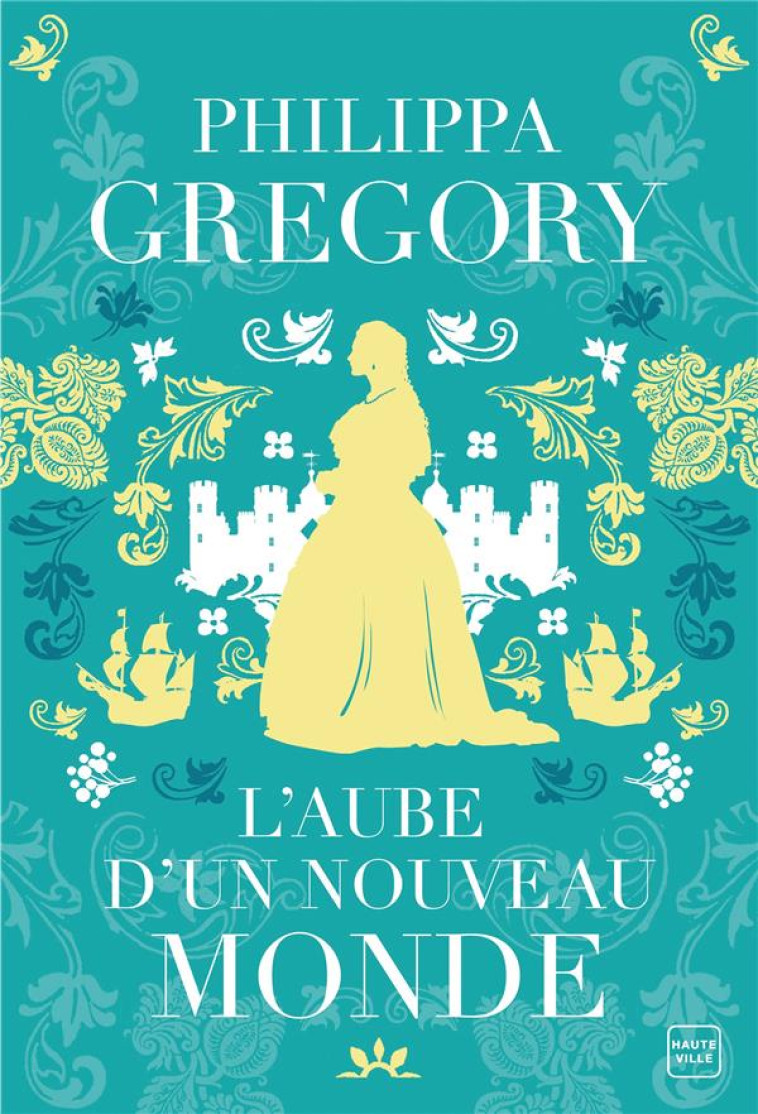 PHILIPPA
GREGORY

L'AUBE
D'UN NOUVEAU
MONDE

HAUTE VILLE